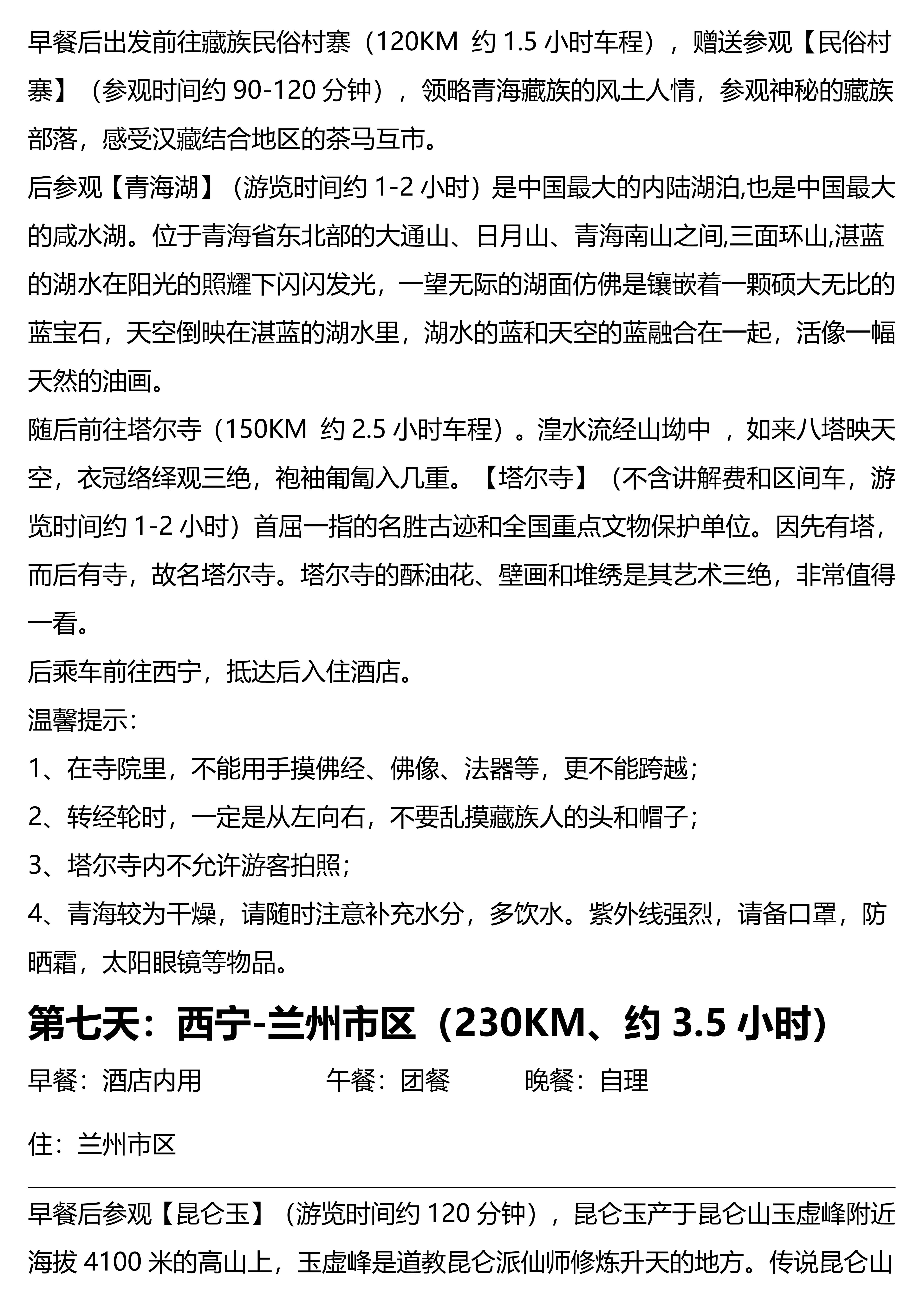 早餐后出发前往藏族民俗村寨（120KM 约 1.5 小时车程），赠送参观【民俗村寨】（参观时间约 90-120 分钟），领略青海藏族的风土人情，参观神秘的藏族部落，感受汉藏结合地区的茶马互市。
后参观【青海湖】（游览时间约 1-2 小时）是中国最大的内陆湖泊,也是中国最大的咸水湖。位于青海省东北部的大通山、日月山、青海南山之间,三面环山,湛蓝的湖水在阳光的照耀下闪闪发光，一望无际的湖面仿佛是镶嵌着一颗硕大无比的蓝宝石，天空倒映在湛蓝的湖水里，湖水的蓝和天空的蓝融合在一起，活像一幅天然的油画。
随后前往塔尔寺（150KM 约 2.5 小时车程）。湟水流经山坳中 ，如来八塔映天空，衣冠络绎观三绝，袍袖匍匐入几重。【塔尔寺】（不含讲解费和区间车，游览时间约 1-2 小时）首屈一指的名胜古迹和全国重点文物保护单位。因先有塔，而后有寺，故名塔尔寺。塔尔寺的酥油花、壁画和堆绣是其艺术三绝，非常值得一看。
后乘车前往西宁，抵达后入住酒店。
温馨提示：
1、在寺院里，不能用手摸佛经、佛像、法器等，更不能跨越；
2、转经轮时，一定是从左向右，不要乱摸藏族人的头和帽子；
3、塔尔寺内不允许游客拍照；
4、青海较为干燥，请随时注意补充水分，多饮水。紫外线强烈，请备口罩，防晒霜，太阳眼镜等物品。
第七天：西宁-兰州市区（230KM、约 3.5 小时）
早餐：酒店内用 午餐：团餐 晚餐：自理
住：兰州市区
早餐后参观【昆仑玉】（游览时间约 120 分钟），昆仑玉产于昆仑山玉虚峰附近海拔 4100 米的高山上，玉虚峰是道教昆仑派仙师修炼升天的地方。传说昆仑山